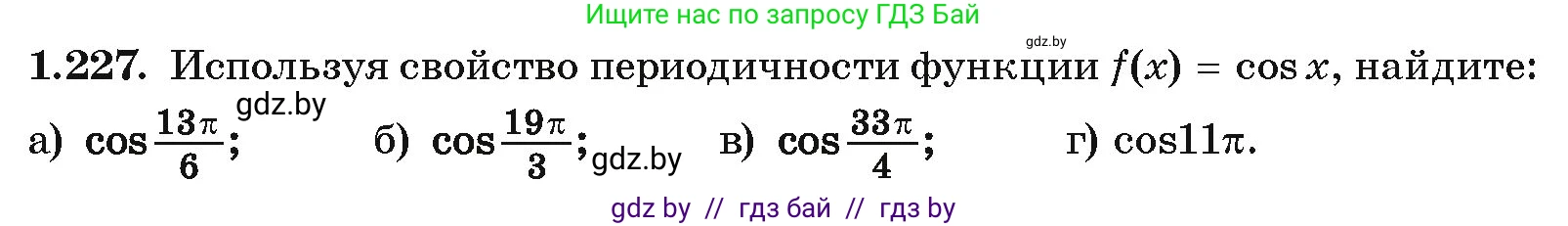 Ищите нас по запросу ГДЗ Бай

gdz.by

1.227. Используя свойство периодичности функции $f(x) = \cos x$, найдите:

gdz.by

а) $\cos\frac{13\pi}{6}$; б) $\cos\frac{19\pi}{3}$; gdz.by в) $\cos\frac{33\pi}{4}$; г) $\cos 11\pi$.

gdz by // гдз бай // гдз by